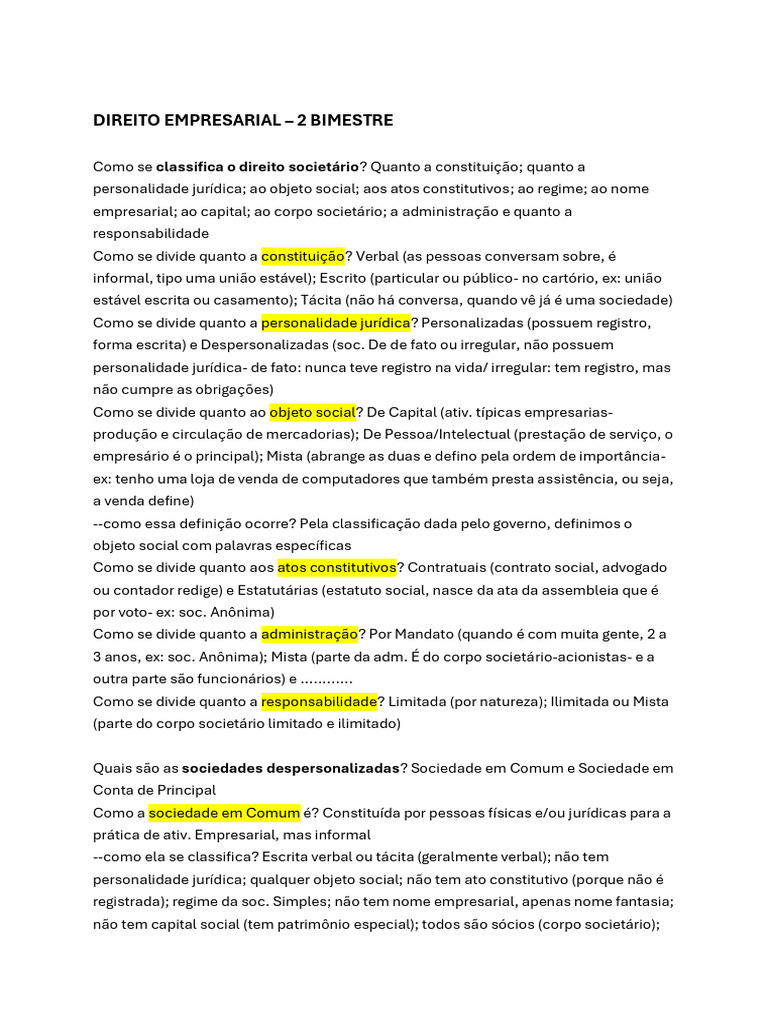 DIREITO EMPRESARIAL – 2 BIMESTRE

Como se classifica o direito societário? Quanto a constituição; quanto a personalidade jurídica; ao objeto social; aos atos constitutivos; ao regime; ao nome empresarial; ao capital; ao corpo societário; a administração e quanto a responsabilidade
Como se divide quanto a constituição? Verbal (as pessoas conversam sobre, é informal, tipo uma união estável); Escrito (particular ou público- no cartório, ex: união estável escrita ou casamento); Tácita (não há conversa, quando vê já é uma sociedade)
Como se divide quanto a personalidade jurídica? Personalizadas (possuem registro, forma escrita) e Despersonalizadas (soc. De de fato ou irregular, não possuem personalidade jurídica- de fato: nunca teve registro na vida/ irregular: tem registro, mas não cumpre as obrigações)
Como se divide quanto ao objeto social? De Capital (ativ. típicas empresarias- produção e circulação de mercadorias); De Pessoa/Intelectual (prestação de serviço, o empresário é o principal); Mista (abrange as duas e defino pela ordem de importância- ex: tenho uma loja de venda de computadores que também presta assistência, ou seja, a venda define)
--como essa definição ocorre? Pela classificação dada pelo governo, definimos o objeto social com palavras específicas
Como se divide quanto aos atos constitutivos? Contratuais (contrato social, advogado ou contador redige) e Estatutárias (estatuto social, nasce da ata da assembleia que é por voto- ex: soc. Anônima)
Como se divide quanto a administração? Por Mandato (quando é com muita gente, 2 a 3 anos, ex: soc. Anônima); Mista (parte da adm. É do corpo societário-acionistas- e a outra parte são funcionários) e ............
Como se divide quanto a responsabilidade? Limitada (por natureza); Ilimitada ou Mista (parte do corpo societário limitado e ilimitado)

Quais são as sociedades despersonalizadas? Sociedade em Comum e Sociedade em Conta de Principal
Como a sociedade em Comum é? Constituída por pessoas físicas e/ou jurídicas para a prática de ativ. Empresarial, mas informal
--como ela se classifica? Escrita verbal ou tácita (geralmente verbal); não tem personalidade jurídica; qualquer objeto social; não tem ato constitutivo (porque não é registrada); regime da soc. Simples; não tem nome empresarial, apenas nome fantasia; não tem capital social (tem patrimônio especial); todos são sócios (corpo societário);